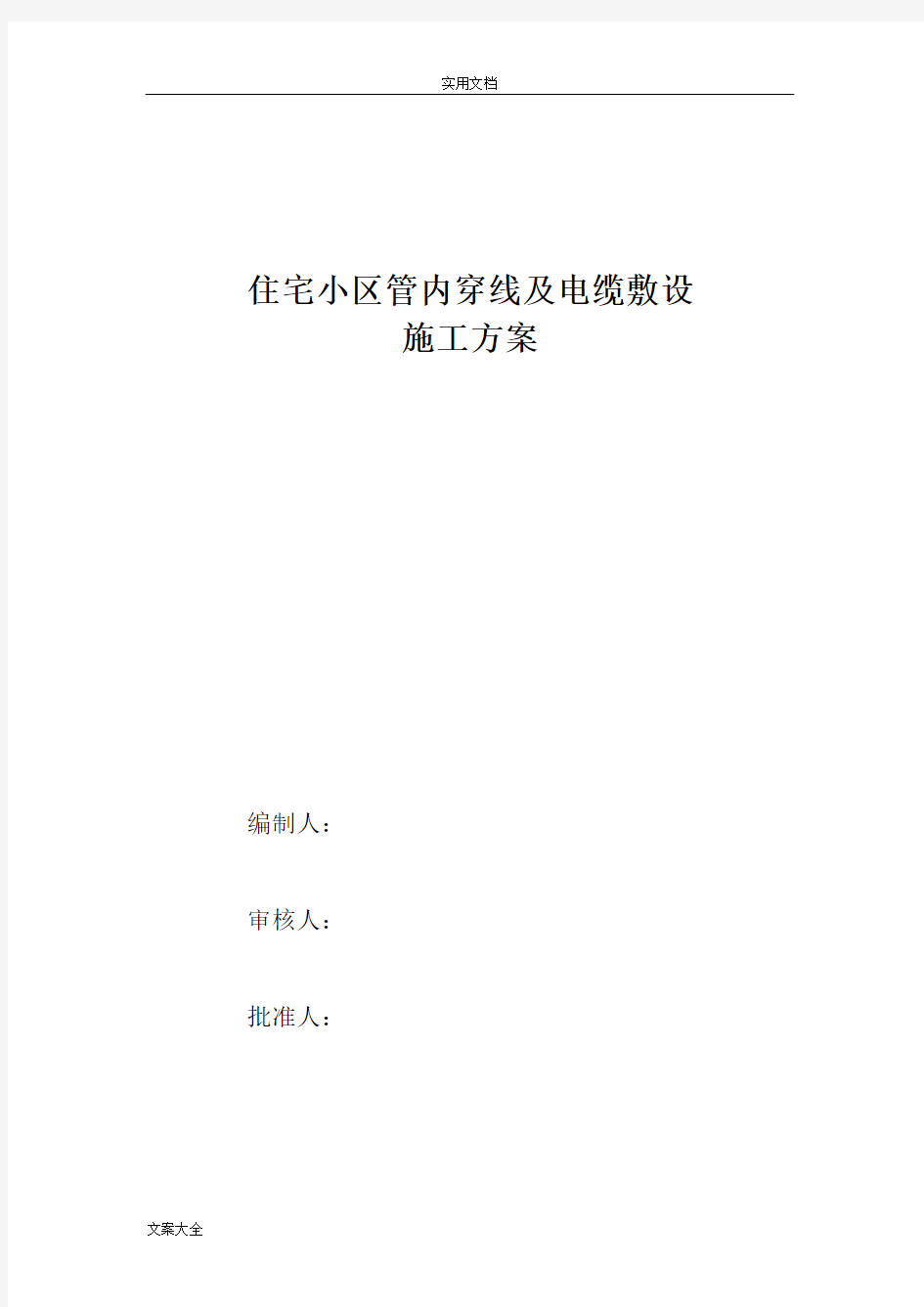 实用文档

住宅小区管内穿线及电缆敷设
施工方案

编制人：

审核人：

批准人：

文案大全